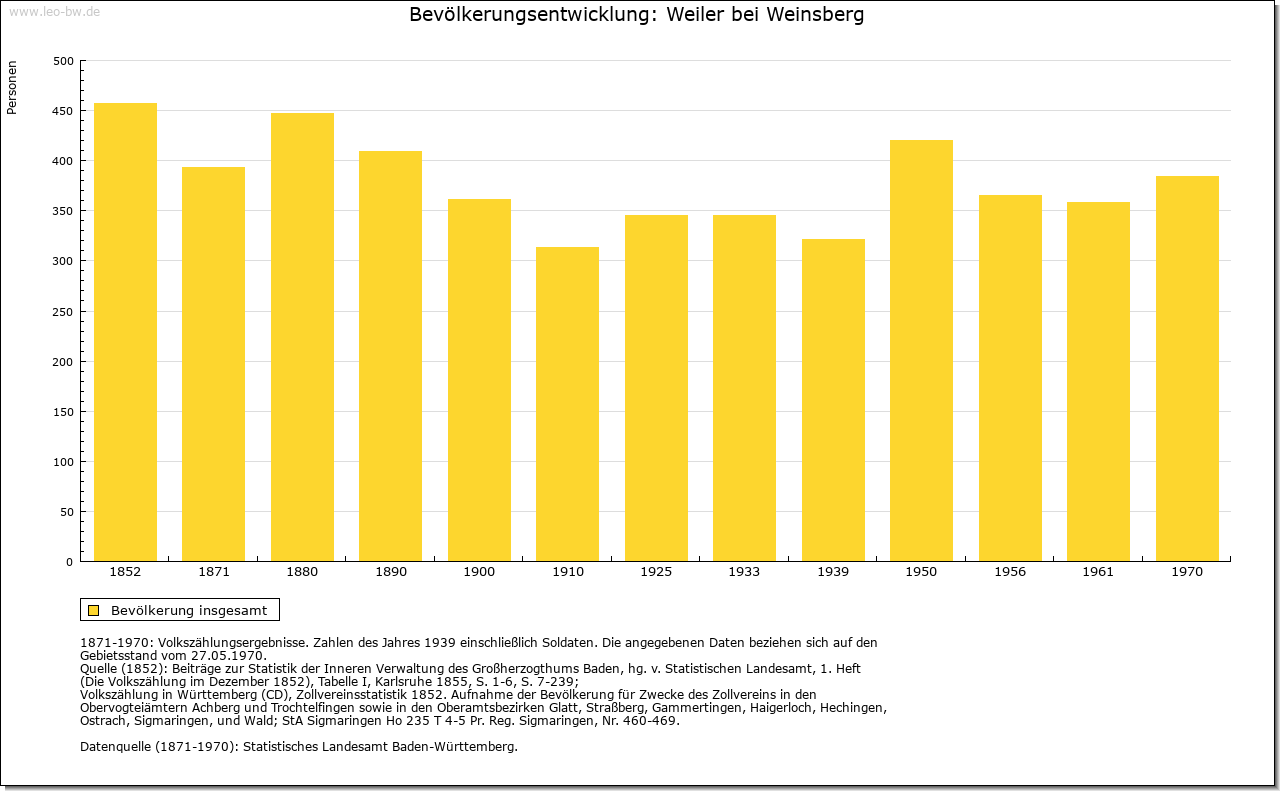 www.leo-bw.de

Bevölkerungsentwicklung: Weiler bei Weinsberg

Personen

500
450
400
350
300
250
200
150
100
50
0

1852 1871 1880 1890 1900 1910 1925 1933 1939 1950 1956 1961 1970

Bevölkerung insgesamt

1871-1970: Volkszählungsergebnisse. Zahlen des Jahres 1939 einschließlich Soldaten. Die angegebenen Daten beziehen sich auf den Gebietsstand vom 27.05.1970.
Quelle (1852): Beiträge zur Statistik der Inneren Verwaltung des Großherzogthums Baden, hg. v. Statistischen Landesamt, 1. Heft (Die Volkszählung im Dezember 1852), Tabelle I, Karlsruhe 1855, S. 1-6, S. 7-239;
Volkszählung in Württemberg (CD), Zollvereinsstatistik 1852. Aufnahme der Bevölkerung für Zwecke des Zollvereins in den Obervogteiämtern Achberg und Trochtelfingen sowie in den Oberamtsbezirken Glatt, Straßberg, Gammertingen, Haigerloch, Hechingen, Ostrach, Sigmaringen, und Wald; StA Sigmaringen Ho 235 T 4-5 Pr. Reg. Sigmaringen, Nr. 460-469.

Datenquelle (1871-1970): Statistisches Landesamt Baden-Württemberg.